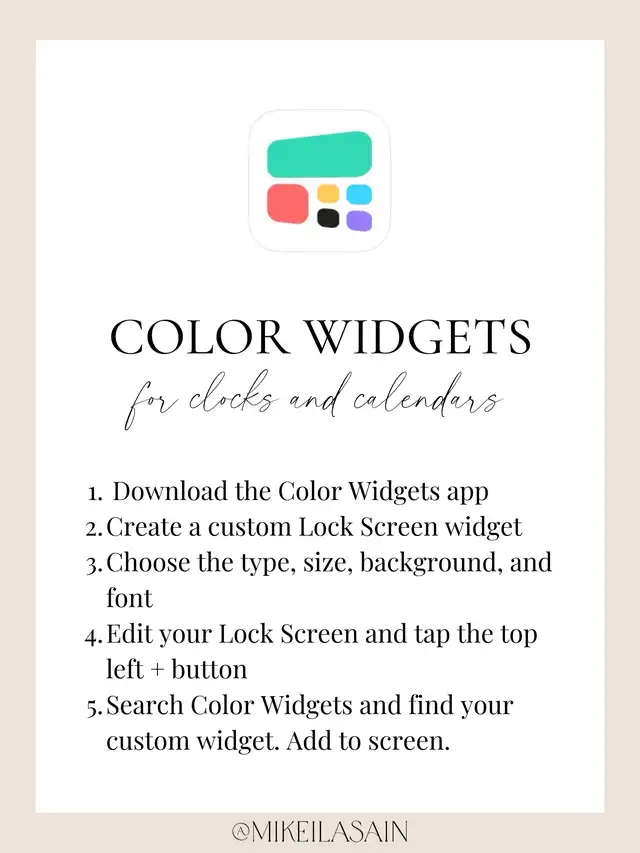 COLOR WIDGETS

for clocks and calendars

1. Download the Color Widgets app
2. Create a custom Lock Screen widget
3. Choose the type, size, background, and font
4. Edit your Lock Screen and tap the top left + button
5. Search Color Widgets and find your custom widget. Add to screen.

@MIKEILASAIN